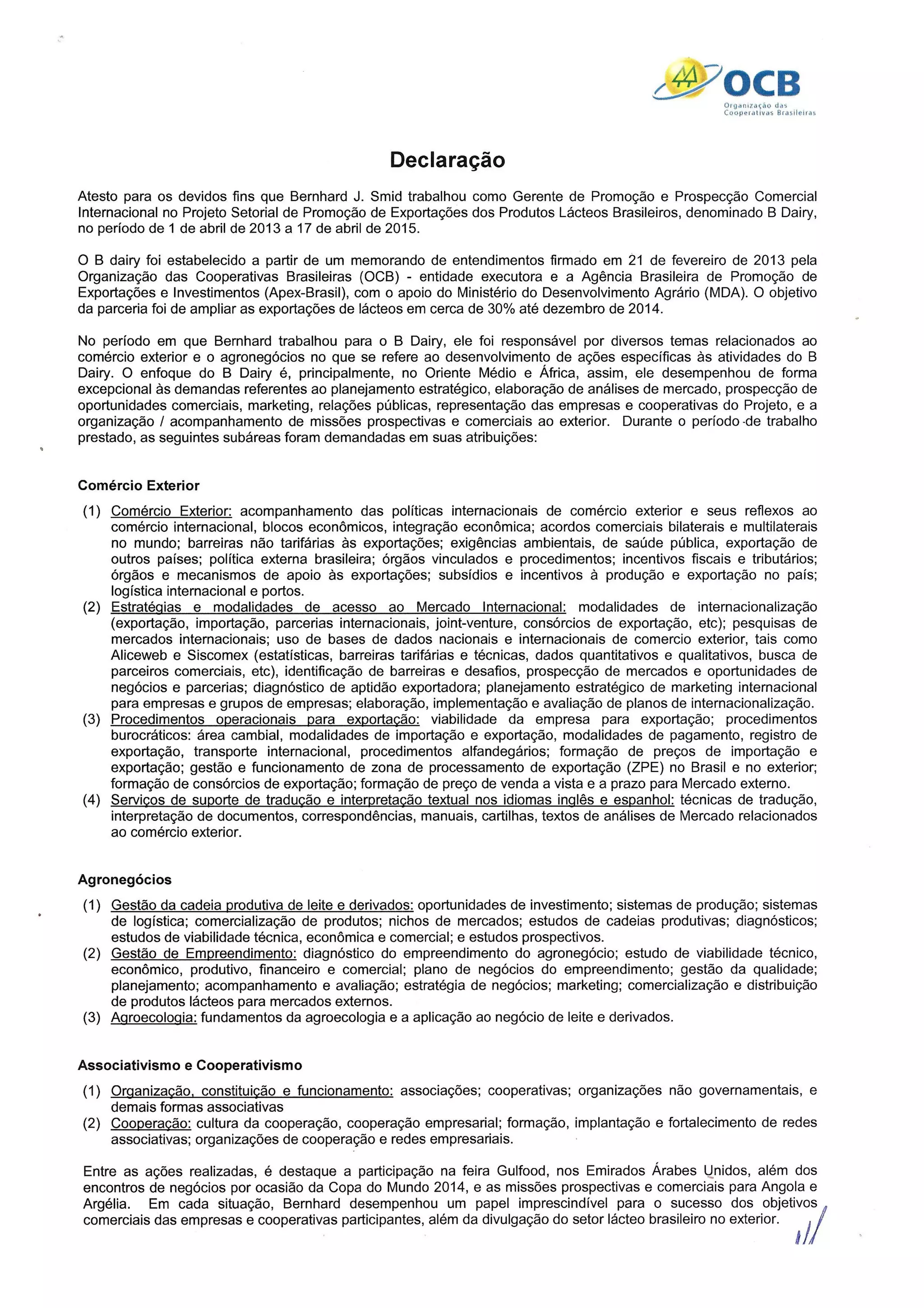 OCB
Organização das Cooperativas Brasileiras

Declaração

Atesto para os devidos fins que Bernhard J. Smid trabalhou como Gerente de Promoção e Prospecção Comercial Internacional no Projeto Setorial de Promoção de Exportações dos Produtos Lácteos Brasileiros, denominado B Dairy, no período de 1 de abril de 2013 a 17 de abril de 2015.

O B dairy foi estabelecido a partir de um memorando de entendimentos firmado em 21 de fevereiro de 2013 pela Organização das Cooperativas Brasileiras (OCB) - entidade executora e a Agência Brasileira de Promoção de Exportações e Investimentos (Apex-Brasil), com o apoio do Ministério do Desenvolvimento Agrário (MDA). O objetivo da parceria foi de ampliar as exportações de lácteos em cerca de 30% até dezembro de 2014.

No período em que Bernhard trabalhou para o B Dairy, ele foi responsável por diversos temas relacionados ao comércio exterior e o agronegócios no que se refere ao desenvolvimento de ações específicas às atividades do B Dairy. O enfoque do B Dairy é, principalmente, no Oriente Médio e África, assim, ele desempenhou de forma excepcional às demandas referentes ao planejamento estratégico, elaboração de análises de mercado, prospecção de oportunidades comerciais, marketing, relações públicas, representação das empresas e cooperativas do Projeto, e a organização / acompanhamento de missões prospectivas e comerciais ao exterior. Durante o período de trabalho prestado, as seguintes subáreas foram demandadas em suas atribuições:

Comércio Exterior

(1) Comércio Exterior: acompanhamento das políticas internacionais de comércio exterior e seus reflexos ao comércio internacional, blocos econômicos, integração econômica; acordos comerciais bilaterais e multilaterais no mundo; barreiras não tarifárias às exportações; exigências ambientais, de saúde pública, exportação de outros países; política externa brasileira; órgãos vinculados e procedimentos; incentivos fiscais e tributários; órgãos e mecanismos de apoio às exportações; subsídios e incentivos à produção e exportação no país; logística internacional e portos.
(2) Estratégias e modalidades de acesso ao Mercado Internacional: modalidades de internacionalização (exportação, importação, parcerias internacionais, joint-venture, consórcios de exportação, etc); pesquisas de mercados internacionais; uso de bases de dados nacionais e internacionais de comercio exterior, tais como Aliceweb e Siscomex (estatísticas, barreiras tarifárias e técnicas, dados quantitativos e qualitativos, busca de parceiros comerciais, etc), identificação de barreiras e desafios, prospecção de mercados e oportunidades de negócios e parcerias; diagnóstico de aptidão exportadora; planejamento estratégico de marketing internacional para empresas e grupos de empresas; elaboração, implementação e avaliação de planos de internacionalização.
(3) Procedimentos operacionais para exportação: viabilidade da empresa para exportação; procedimentos burocráticos: área cambial, modalidades de importação e exportação, modalidades de pagamento, registro de exportação, transporte internacional, procedimentos alfandegários; formação de preços de importação e exportação; gestão e funcionamento de zona de processamento de exportação (ZPE) no Brasil e no exterior; formação de consórcios de exportação; formação de preço de venda a vista e a prazo para Mercado externo.
(4) Serviços de suporte de tradução e interpretação textual nos idiomas inglês e espanhol: técnicas de tradução, interpretação de documentos, correspondências, manuais, cartilhas, textos de análises de Mercado relacionados ao comércio exterior.

Agronegócios

(1) Gestão da cadeia produtiva de leite e derivados: oportunidades de investimento; sistemas de produção; sistemas de logística; comercialização de produtos; nichos de mercados; estudos de cadeias produtivas; diagnósticos; estudos de viabilidade técnica, econômica e comercial; e estudos prospectivos.
(2) Gestão de Empreendimento: diagnóstico do empreendimento do agronegócio; estudo de viabilidade técnico, econômico, produtivo, financeiro e comercial; plano de negócios do empreendimento; gestão da qualidade; planejamento; acompanhamento e avaliação; estratégia de negócios; marketing; comercialização e distribuição de produtos lácteos para mercados externos.
(3) Agroecologia: fundamentos da agroecologia e a aplicação ao negócio de leite e derivados.

Associativismo e Cooperativismo

(1) Organização, constituição e funcionamento: associações; cooperativas; organizações não governamentais, e demais formas associativas
(2) Cooperação: cultura da cooperação, cooperação empresarial; formação, implantação e fortalecimento de redes associativas; organizações de cooperação e redes empresariais.

Entre as ações realizadas, é destaque a participação na feira Gulfood, nos Emirados Árabes Unidos, além dos encontros de negócios por ocasião da Copa do Mundo 2014, e as missões prospectivas e comerciais para Angola e Argélia. Em cada situação, Bernhard desempenhou um papel imprescindível para o sucesso dos objetivos comerciais das empresas e cooperativas participantes, além da divulgação do setor lácteo brasileiro no exterior.